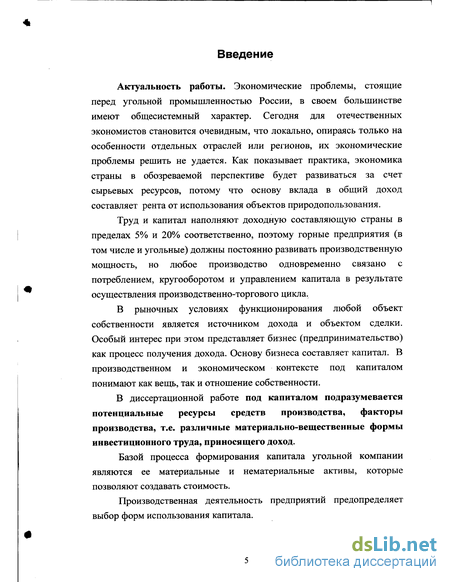 Введение

Актуальность работы. Экономические проблемы, стоящие перед угольной промышленностью России, в своем большинстве имеют общесистемный характер. Сегодня для отечественных экономистов становится очевидным, что локально, опираясь только на особенности отдельных отраслей или регионов, их экономические проблемы решить не удается. Как показывает практика, экономика страны в обозреваемой перспективе будет развиваться за счет сырьевых ресурсов, потому что основу вклада в общий доход составляет рента от использования объектов природопользования.

Труд и капитал наполняют доходную составляющую страны в пределах 5% и 20% соответственно, поэтому горные предприятия (в том числе и угольные) должны постоянно развивать производственную мощность, но любое производство одновременно связано с потреблением, кругооборотом и управлением капитала в результате осуществления производственно-торгового цикла.

В рыночных условиях функционирования любой объект собственности является источником дохода и объектом сделки. Особый интерес при этом представляет бизнес (предпринимательство) как процесс получения дохода. Основу бизнеса составляет капитал. В производственном и экономическом контексте под капиталом понимают как вещь, так и отношение собственности.

В диссертационной работе под капиталом подразумевается потенциальные ресурсы средств производства, факторы производства, т.е. различные материально-вещественные формы инвестиционного труда, приносящего доход.

Базой процесса формирования капитала угольной компании являются ее материальные и нематериальные активы, которые позволяют создавать стоимость.

Производственная деятельность предприятий предопределяет выбор форм использования капитала.

5

dsLib.net
библиотека диссертаций